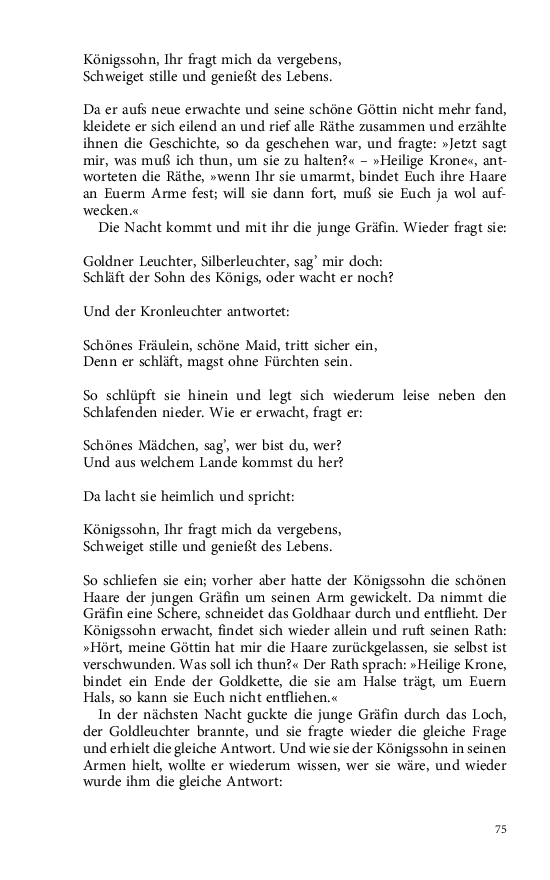 Königssohn, Ihr fragt mich da vergebens,
Schweiget stille und genießt des Lebens.

Da er aufs neue erwachte und seine schöne Göttin nicht mehr fand, kleidete er sich eilend an und rief alle Räthe zusammen und erzählte ihnen die Geschichte, so da geschehen war, und fragte: »Jetzt sagt mir, was muß ich thun, um sie zu halten?« – »Heilige Krone«, antworteten die Räthe, »wenn Ihr sie umarmt, bindet Euch ihre Haare an Euerm Arme fest; will sie dann fort, muß sie Euch ja wol aufwecken.«

Die Nacht kommt und mit ihr die junge Gräfin. Wieder fragt sie:

Goldner Leuchter, Silberleuchter, sag' mir doch:
Schläft der Sohn des Königs, oder wacht er noch?

Und der Kronleuchter antwortet:

Schönes Fräulein, schöne Maid, tritt sicher ein,
Denn er schläft, magst ohne Fürchten sein.

So schlüpft sie hinein und legt sich wiederum leise neben den Schlafenden nieder. Wie er erwacht, fragt er:

Schönes Mädchen, sag', wer bist du, wer?
Und aus welchem Lande kommst du her?

Da lacht sie heimlich und spricht:

Königssohn, Ihr fragt mich da vergebens,
Schweiget stille und genießt des Lebens.

So schliefen sie ein; vorher aber hatte der Königssohn die schönen Haare der jungen Gräfin um seinen Arm gewickelt. Da nimmt die Gräfin eine Schere, schneidet das Goldhaar durch und entflieht. Der Königssohn erwacht, findet sich wieder allein und ruft seinen Rath: »Hört, meine Göttin hat mir die Haare zurückgelassen, sie selbst ist verschwunden. Was soll ich thun?« Der Rath sprach: »Heilige Krone, bindet ein Ende der Goldkette, die sie am Halse trägt, um Euern Hals, so kann sie Euch nicht entfliehen.«

In der nächsten Nacht guckte die junge Gräfin durch das Loch, der Goldleuchter brannte, und sie fragte wieder die gleiche Frage und erhielt die gleiche Antwort. Und wie sie der Königssohn in seinen Armen hielt, wollte er wiederum wissen, wer sie wäre, und wieder wurde ihm die gleiche Antwort:

75